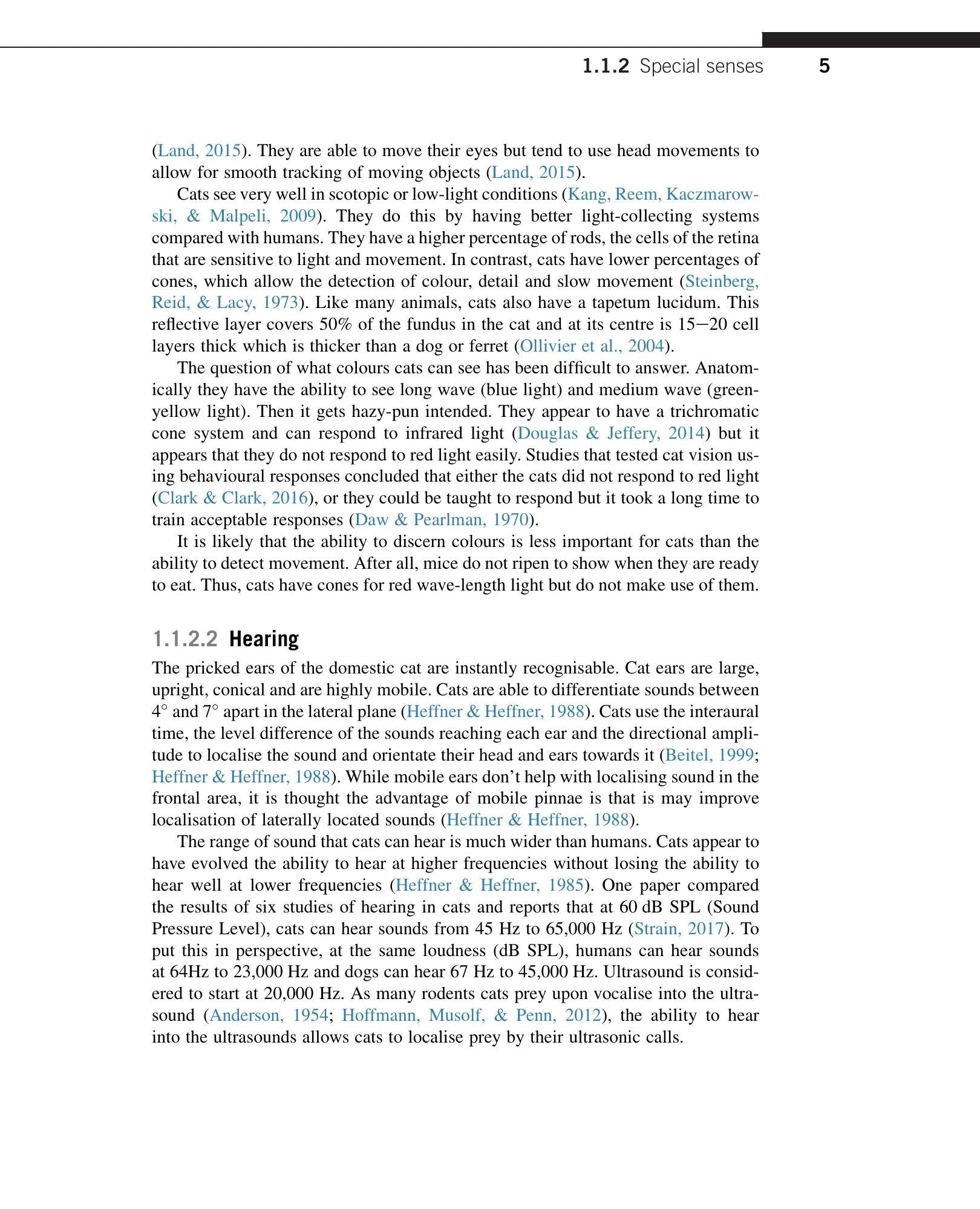 1.1.2 Special senses 5

(Land, 2015). They are able to move their eyes but tend to use head movements to allow for smooth tracking of moving objects (Land, 2015).

Cats see very well in scotopic or low-light conditions (Kang, Reem, Kaczmarowski, & Malpeli, 2009). They do this by having better light-collecting systems compared with humans. They have a higher percentage of rods, the cells of the retina that are sensitive to light and movement. In contrast, cats have lower percentages of cones, which allow the detection of colour, detail and slow movement (Steinberg, Reid, & Lacy, 1973). Like many animals, cats also have a tapetum lucidum. This reflective layer covers 50% of the fundus in the cat and at its centre is 15−20 cell layers thick which is thicker than a dog or ferret (Ollivier et al., 2004).

The question of what colours cats can see has been difficult to answer. Anatomically they have the ability to see long wave (blue light) and medium wave (green-yellow light). Then it gets hazy-pun intended. They appear to have a trichromatic cone system and can respond to infrared light (Douglas & Jeffery, 2014) but it appears that they do not respond to red light easily. Studies that tested cat vision using behavioural responses concluded that either the cats did not respond to red light (Clark & Clark, 2016), or they could be taught to respond but it took a long time to train acceptable responses (Daw & Pearlman, 1970).

It is likely that the ability to discern colours is less important for cats than the ability to detect movement. After all, mice do not ripen to show when they are ready to eat. Thus, cats have cones for red wave-length light but do not make use of them.

1.1.2.2 Hearing

The pricked ears of the domestic cat are instantly recognisable. Cat ears are large, upright, conical and are highly mobile. Cats are able to differentiate sounds between 4° and 7° apart in the lateral plane (Heffner & Heffner, 1988). Cats use the interaural time, the level difference of the sounds reaching each ear and the directional amplitude to localise the sound and orientate their head and ears towards it (Beitel, 1999; Heffner & Heffner, 1988). While mobile ears don't help with localising sound in the frontal area, it is thought the advantage of mobile pinnae is that is may improve localisation of laterally located sounds (Heffner & Heffner, 1988).

The range of sound that cats can hear is much wider than humans. Cats appear to have evolved the ability to hear at higher frequencies without losing the ability to hear well at lower frequencies (Heffner & Heffner, 1985). One paper compared the results of six studies of hearing in cats and reports that at 60 dB SPL (Sound Pressure Level), cats can hear sounds from 45 Hz to 65,000 Hz (Strain, 2017). To put this in perspective, at the same loudness (dB SPL), humans can hear sounds at 64Hz to 23,000 Hz and dogs can hear 67 Hz to 45,000 Hz. Ultrasound is considered to start at 20,000 Hz. As many rodents cats prey upon vocalise into the ultrasound (Anderson, 1954; Hoffmann, Musolf, & Penn, 2012), the ability to hear into the ultrasounds allows cats to localise prey by their ultrasonic calls.